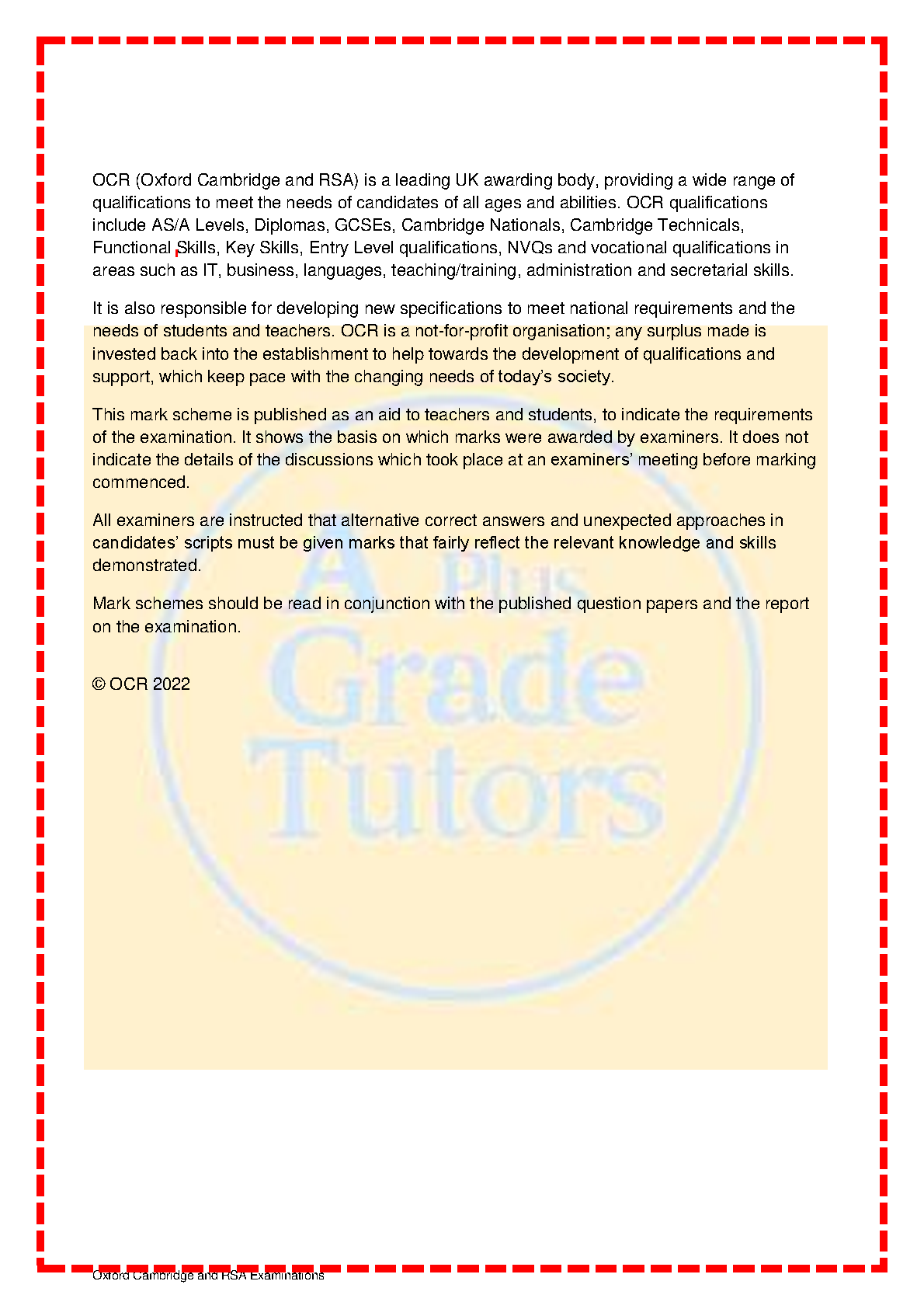 OCR (Oxford Cambridge and RSA) is a leading UK awarding body, providing a wide range of qualifications to meet the needs of candidates of all ages and abilities. OCR qualifications include AS/A Levels, Diplomas, GCSEs, Cambridge Nationals, Cambridge Technicals, Functional Skills, Key Skills, Entry Level qualifications, NVQs and vocational qualifications in areas such as IT, business, languages, teaching/training, administration and secretarial skills.

It is also responsible for developing new specifications to meet national requirements and the needs of students and teachers. OCR is a not-for-profit organisation; any surplus made is invested back into the establishment to help towards the development of qualifications and support, which keep pace with the changing needs of today's society.

This mark scheme is published as an aid to teachers and students, to indicate the requirements of the examination. It shows the basis on which marks were awarded by examiners. It does not indicate the details of the discussions which took place at an examiners' meeting before marking commenced.

All examiners are instructed that alternative correct answers and unexpected approaches in candidates' scripts must be given marks that fairly reflect the relevant knowledge and skills demonstrated.

Mark schemes should be read in conjunction with the published question papers and the report on the examination.

© OCR 2022

A Plus Grade Tutors

Oxford Cambridge and RSA Examinations